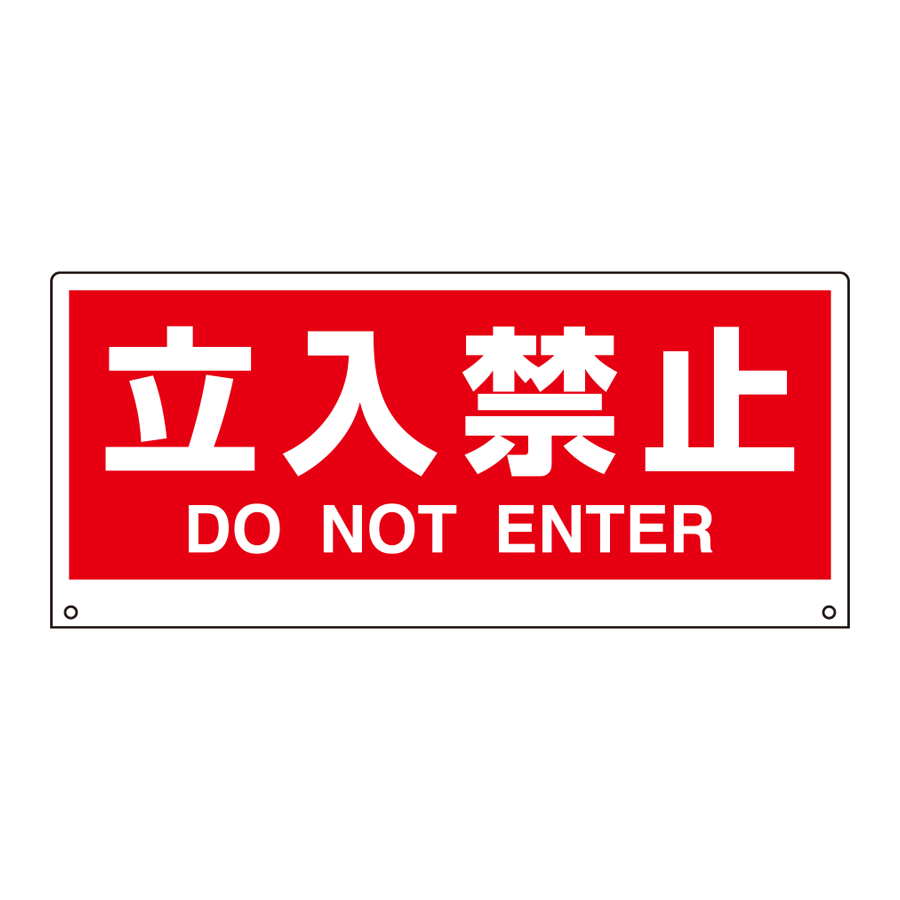 立入禁止
DO NOT ENTER